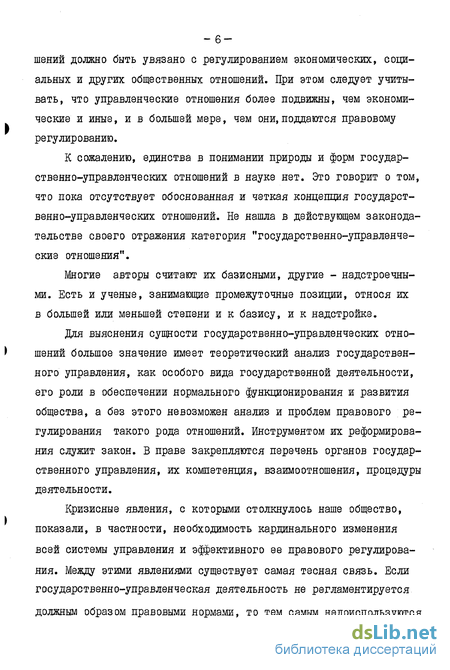 - 6 -

шений должно быть увязано с регулированием экономических, социальных и других общественных отношений. При этом следует учитывать, что управленческие отношения более подвижны, чем экономические и иные, и в большей мере, чем они, поддаются правовому регулированию.

К сожалению, единства в понимании природы и форм государственно-управленческих отношений в науке нет. Это говорит о том, что пока отсутствует обоснованная и четкая концепция государственно-управленческих отношений. Не нашла в действующем законодательстве своего отражения категория "государственно-управленческие отношения".

Многие авторы считают их базисными, другие - надстроечными. Есть и ученые, занимающие промежуточные позиции, относя их в большей или меньшей степени и к базису, и к надстройке.

Для выяснения сущности государственно-управленческих отношений большое значение имеет теоретический анализ государственного управления, как особого вида государственной деятельности, его роли в обеспечении нормального функционирования и развития общества, а без этого невозможен анализ и проблем правового регулирования такого рода отношений. Инструментом их реформирования служит закон. В праве закрепляются перечень органов государственного управления, их компетенция, взаимоотношения, процедуры деятельности.

Кризисные явления, с которыми столкнулось наше общество, показали, в частности, необходимость кардинального изменения всей системы управления и эффективного ее правового регулирования. Между этими явлениями существует самая тесная связь. Если государственно-управленческая деятельность не регламентируется должным образом правовыми нормами, то тем самым недоиспользуются

dsLib.net
библиотека диссертаций